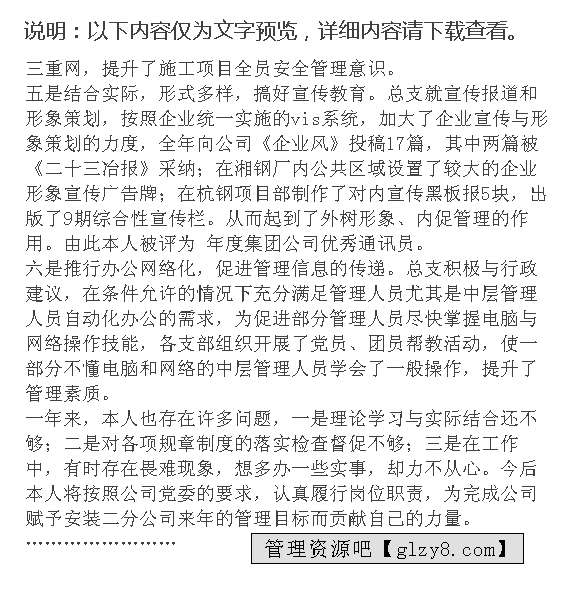 说明：以下内容仅为文字预览，详细内容请下载查看。

三重网，提升了施工项目全员安全管理意识。
五是结合实际，形式多样，搞好宣传教育。总支就宣传报道和形象策划，按照企业统一实施的vis系统，加大了企业宣传与形象策划的力度，全年向公司《企业风》投稿17篇，其中两篇被《二十三冶报》采纳；在湘钢厂内公共区域设置了较大的企业形象宣传广告牌；在杭钢项目部制作了对内宣传黑板报5块，出版了9期综合性宣传栏。从而起到了外树形象、内促管理的作用。由此本人被评为 年度集团公司优秀通讯员。
六是推行办公网络化，促进管理信息的传递。总支积极与行政建议，在条件允许的情况下充分满足管理人员尤其是中层管理人员自动化办公的需求，为促进部分管理人员尽快掌握电脑与网络操作技能，各支部组织开展了党员、团员帮教活动，使一部分不懂电脑和网络的中层管理人员学会了一般操作，提升了管理素质。
一年来，本人也存在许多问题，一是理论学习与实际结合还不够；二是对各项规章制度的落实检查督促不够；三是在工作中，有时存在畏难现象，想多办一些实事，却力不从心。今后本人将按照公司党委的要求，认真履行岗位职责，为完成公司赋予安装二分公司来年的管理目标而贡献自己的力量。
……………………

管理资源吧【glzy8.com】